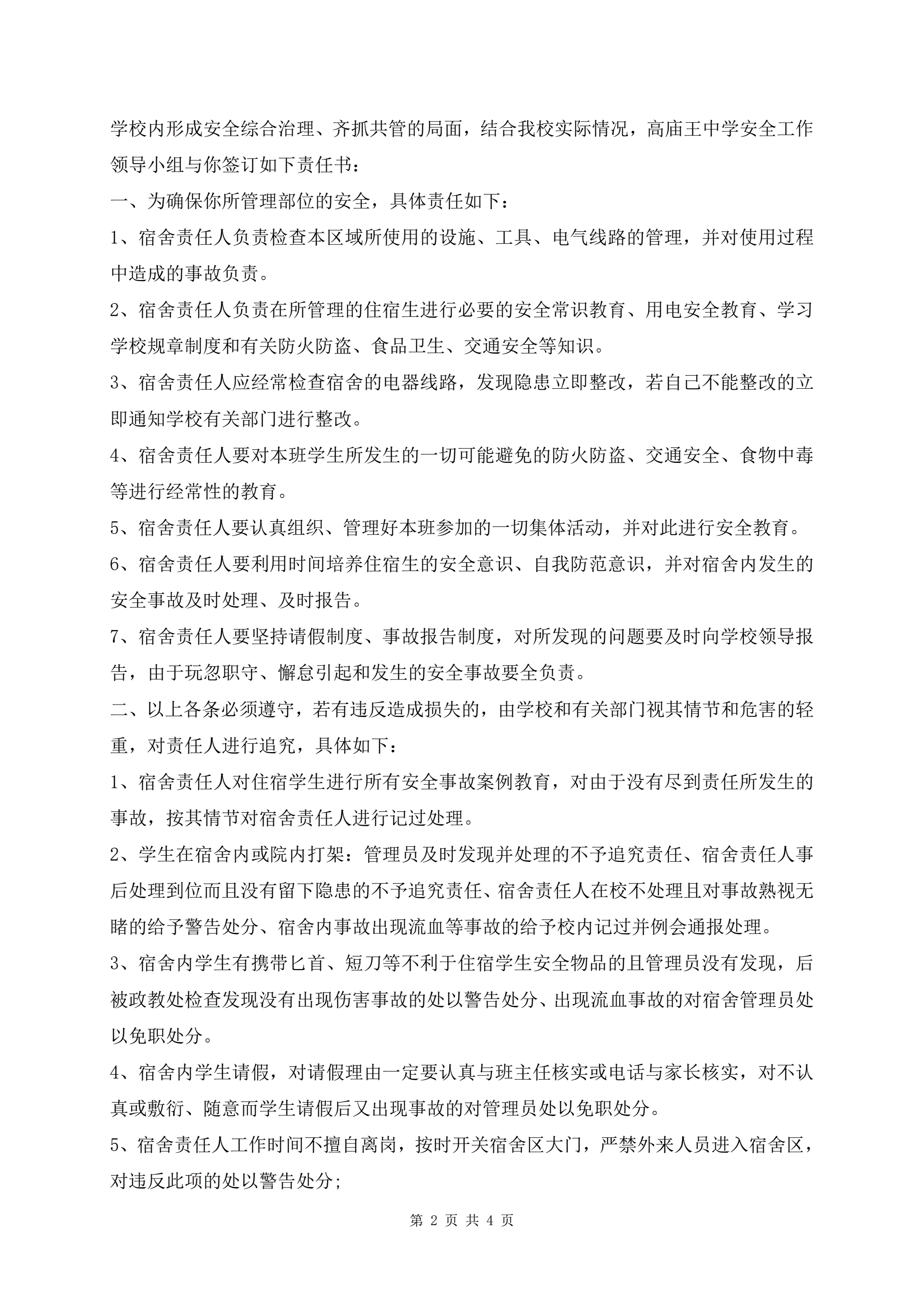 学校内形成安全综合治理、齐抓共管的局面，结合我校实际情况，高庙王中学安全工作领导小组与你签订如下责任书：

一、为确保你所管理部位的安全，具体责任如下：

1、宿舍责任人负责检查本区域所使用的设施、工具、电气线路的管理，并对使用过程中造成的事故负责。

2、宿舍责任人负责在所管理的住宿生进行必要的安全常识教育、用电安全教育、学习学校规章制度和有关防火防盗、食品卫生、交通安全等知识。

3、宿舍责任人应经常检查宿舍的电器线路，发现隐患立即整改，若自己不能整改的立即通知学校有关部门进行整改。

4、宿舍责任人要对本班学生所发生的一切可能避免的防火防盗、交通安全、食物中毒等进行经常性的教育。

5、宿舍责任人要认真组织、管理好本班参加的一切集体活动，并对此进行安全教育。

6、宿舍责任人要利用时间培养住宿生的安全意识、自我防范意识，并对宿舍内发生的安全事故及时处理、及时报告。

7、宿舍责任人要坚持请假制度、事故报告制度，对所发现的问题要及时向学校领导报告，由于玩忽职守、懈怠引起和发生的安全事故要全负责。

二、以上各条必须遵守，若有违反造成损失的，由学校和有关部门视其情节和危害的轻重，对责任人进行追究，具体如下：

1、宿舍责任人对住宿学生进行所有安全事故案例教育，对由于没有尽到责任所发生的事故，按其情节对宿舍责任人进行记过处理。

2、学生在宿舍内或院内打架：管理员及时发现并处理的不予追究责任、宿舍责任人事后处理到位而且没有留下隐患的不予追究责任、宿舍责任人在校不处理且对事故熟视无睹的给予警告处分、宿舍内事故出现流血等事故的给予校内记过并例会通报处理。

3、宿舍内学生有携带匕首、短刀等不利于住宿学生安全物品的且管理员没有发现，后被政教处检查发现没有出现伤害事故的处以警告处分、出现流血事故的对宿舍管理员处以免职处分。

4、宿舍内学生请假，对请假理由一定要认真与班主任核实或电话与家长核实，对不认真或敷衍、随意而学生请假后又出现事故的对管理员处以免职处分。

5、宿舍责任人工作时间不擅自离岗，按时开关宿舍区大门，严禁外来人员进入宿舍区，对违反此项的处以警告处分;

第 2 页 共 4 页